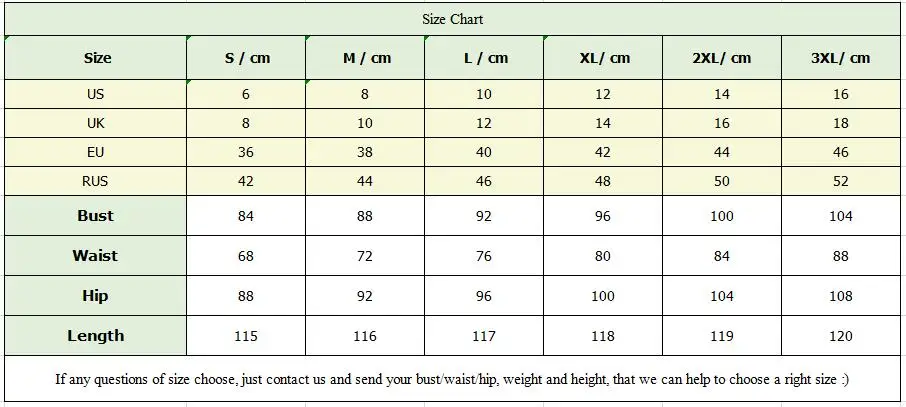 Size Chart

| Size | S / cm | M / cm | L / cm | XL/ cm | 2XL/ cm | 3XL/ cm |
|---|---|---|---|---|---|---|
| US | 6 | 8 | 10 | 12 | 14 | 16 |
| UK | 8 | 10 | 12 | 14 | 16 | 18 |
| EU | 36 | 38 | 40 | 42 | 44 | 46 |
| RUS | 42 | 44 | 46 | 48 | 50 | 52 |
| Bust | 84 | 88 | 92 | 96 | 100 | 104 |
| Waist | 68 | 72 | 76 | 80 | 84 | 88 |
| Hip | 88 | 92 | 96 | 100 | 104 | 108 |
| Length | 115 | 116 | 117 | 118 | 119 | 120 |

If any questions of size choose, just contact us and send your bust/waist/hip, weight and height, that we can help to choose a right size :)